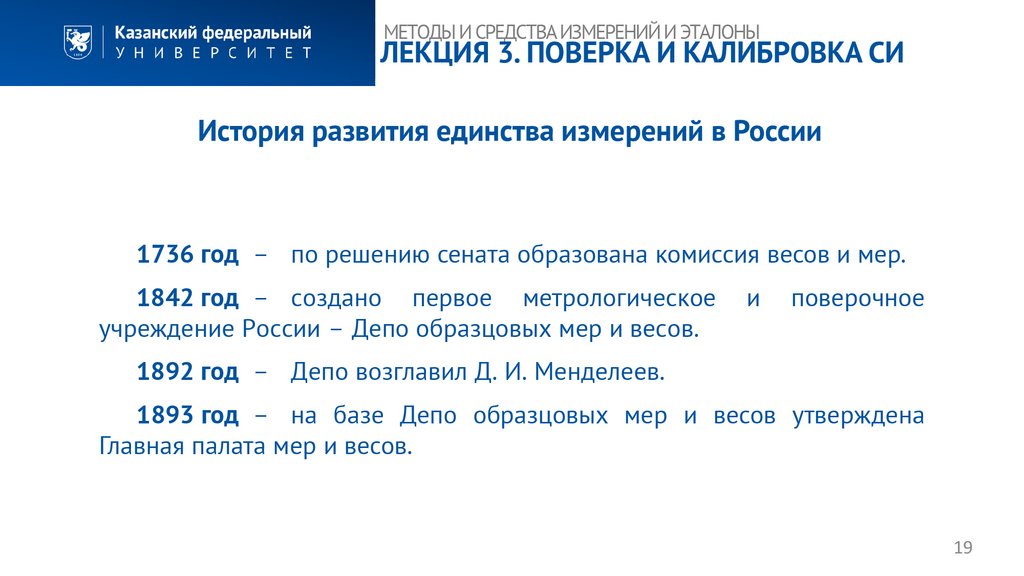 Казанский федеральный
УНИВЕРСИТЕТ

МЕТОДЫ И СРЕДСТВА ИЗМЕРЕНИЙ И ЭТАЛОНЫ
ЛЕКЦИЯ 3. ПОВЕРКА И КАЛИБРОВКА СИ

История развития единства измерений в России

1736 год – по решению сената образована комиссия весов и мер.

1842 год – создано первое метрологическое и поверочное учреждение России – Депо образцовых мер и весов.

1892 год – Депо возглавил Д. И. Менделеев.

1893 год – на базе Депо образцовых мер и весов утверждена Главная палата мер и весов.

19